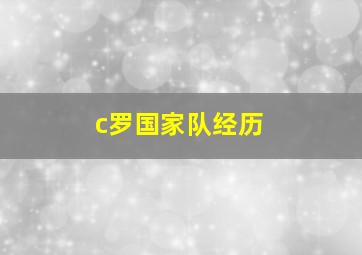 c罗国家队经历